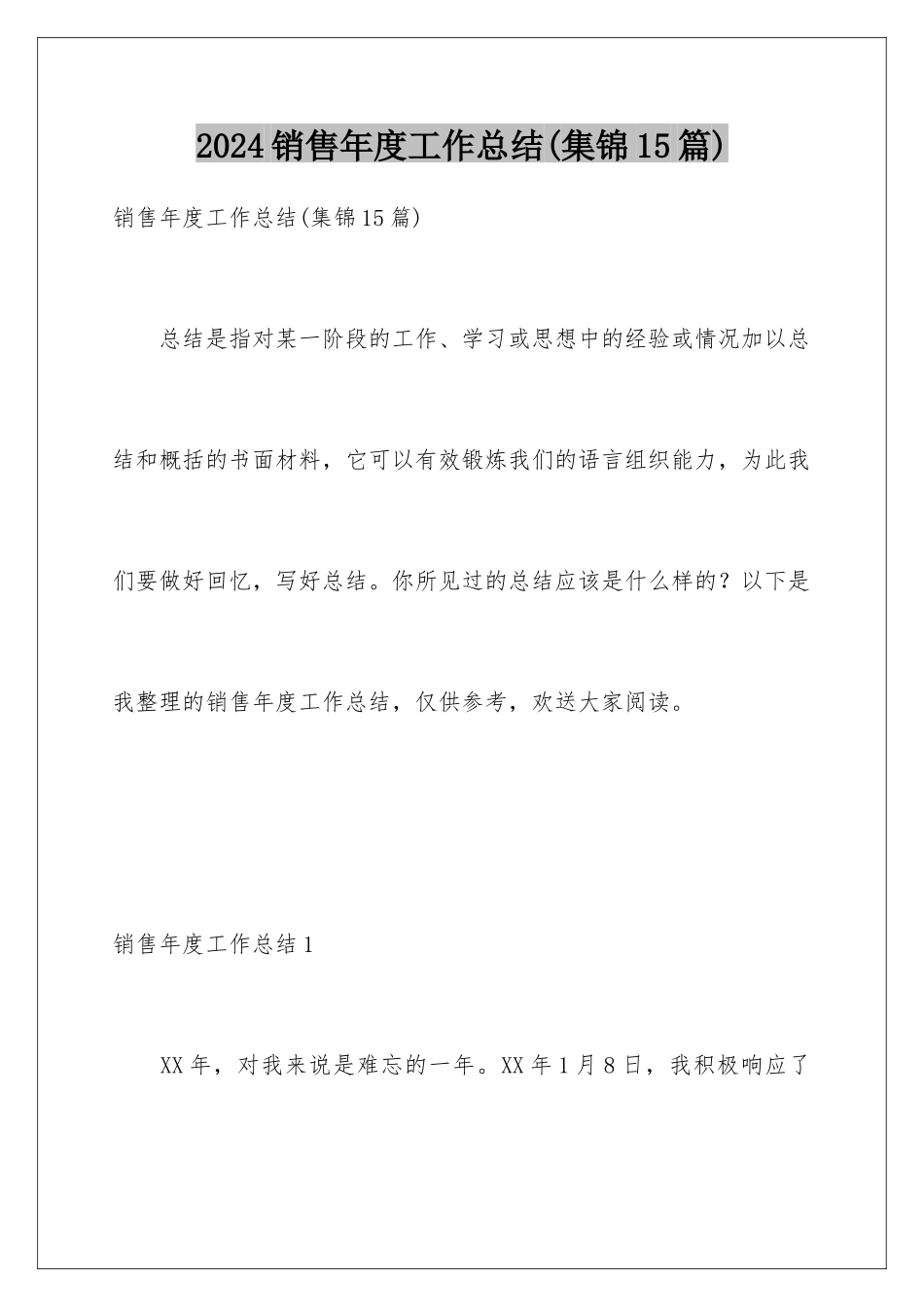 2024销售年度工作总结(集锦15篇)

销售年度工作总结(集锦15篇)

总结是指对某一阶段的工作、学习或思想中的经验或情况加以总结和概括的书面材料，它可以有效锻炼我们的语言组织能力，为此我们要做好回忆，写好总结。你所见过的总结应该是什么样的？以下是我整理的销售年度工作总结，仅供参考，欢送大家阅读。

销售年度工作总结1

XX年，对我来说是难忘的一年。XX年1月8日，我积极响应了